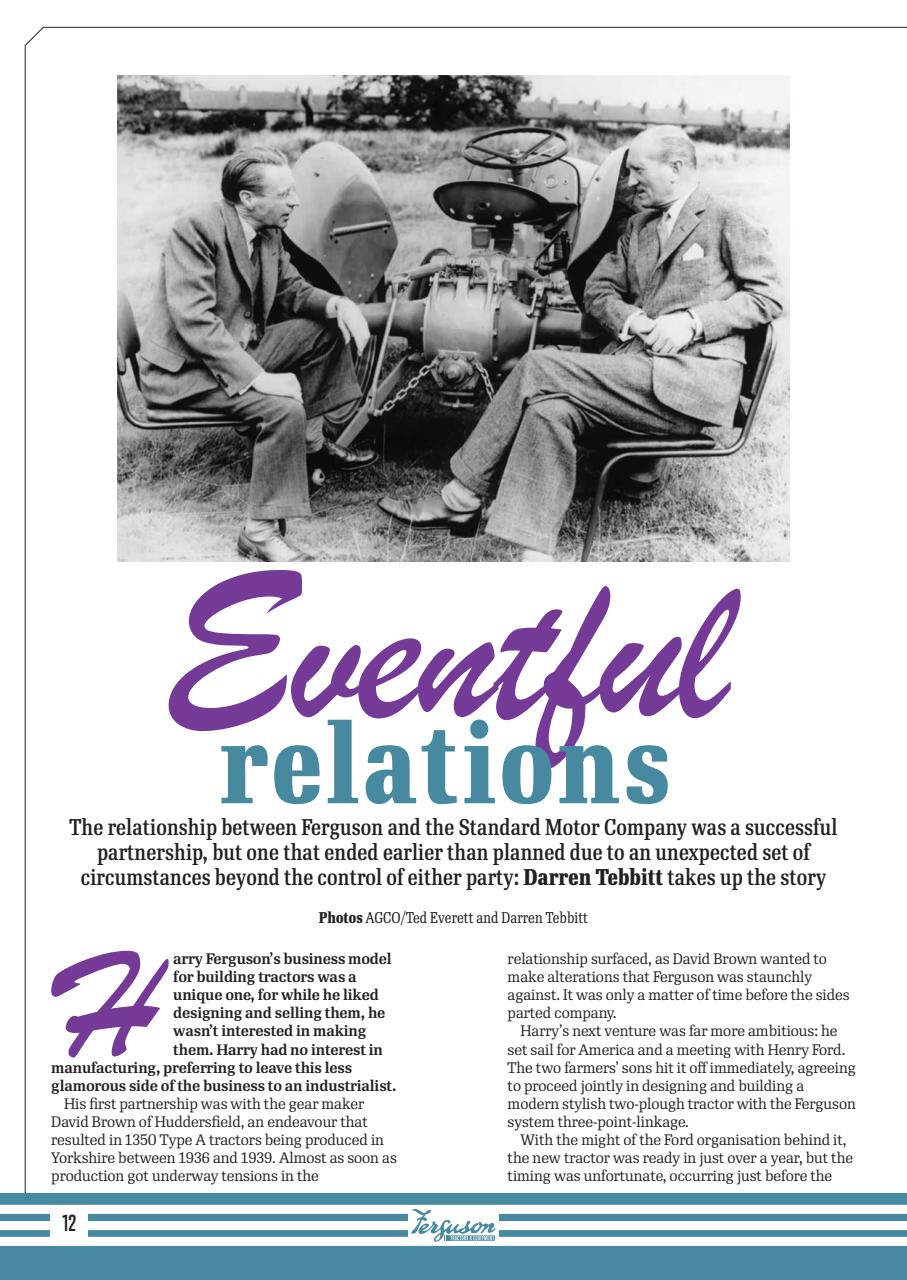 Eventful relations

The relationship between Ferguson and the Standard Motor Company was a successful partnership, but one that ended earlier than planned due to an unexpected set of circumstances beyond the control of either party: **Darren Tebbitt** takes up the story

**Photos** AGCO/Ted Everett and Darren Tebbitt

**Harry Ferguson's business model for building tractors was a unique one, for while he liked designing and selling them, he wasn't interested in making them. Harry had no interest in manufacturing, preferring to leave this less glamorous side of the business to an industrialist.**

His first partnership was with the gear maker David Brown of Huddersfield, an endeavour that resulted in 1350 Type A tractors being produced in Yorkshire between 1936 and 1939. Almost as soon as production got underway tensions in the relationship surfaced, as David Brown wanted to make alterations that Ferguson was staunchly against. It was only a matter of time before the sides parted company.

Harry's next venture was far more ambitious: he set sail for America and a meeting with Henry Ford. The two farmers' sons hit it off immediately, agreeing to proceed jointly in designing and building a modern stylish two-plough tractor with the Ferguson system three-point-linkage.

With the might of the Ford organisation behind it, the new tractor was ready in just over a year, but the timing was unfortunate, occurring just before the

12

Ferguson
TRACTORS & EQUIPMENT